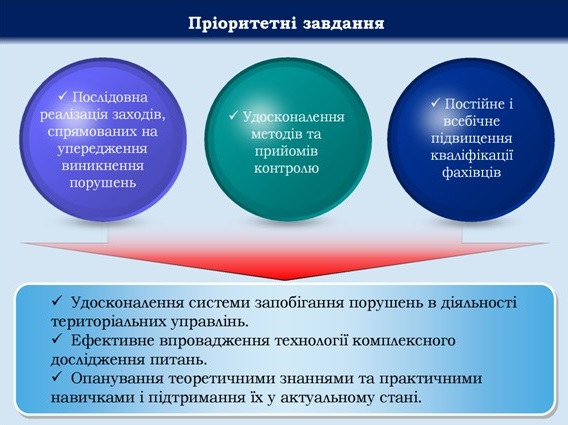 Пріоритетні завдання

✓ Послідовна реалізація заходів, спрямованих на упередження виникнення порушень

✓ Удосконалення методів та прийомів контролю

✓ Постійне і всебічне підвищення кваліфікації фахівців

✓ Удосконалення системи запобігання порушень в діяльності територіальних управлінь.
✓ Ефективне впровадження технології комплексного дослідження питань.
✓ Опанування теоретичними знаннями та практичними навичками і підтримання їх у актуальному стані.